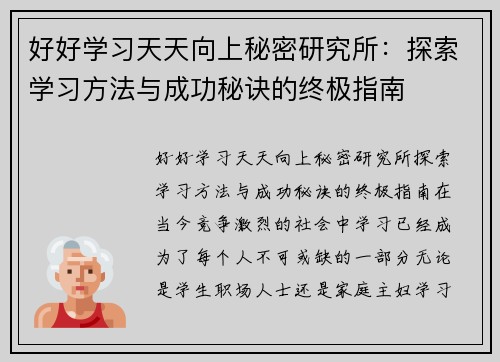 好好学习天天向上秘密研究所：探索学习方法与成功秘诀的终极指南

好好学习天天向上秘密研究所探索学习方法与成功秘诀的终极指南在当今竞争激烈的社会中学习已经成为了每个人不可或缺的一部分无论是学生职场人士还是家庭主妇学习